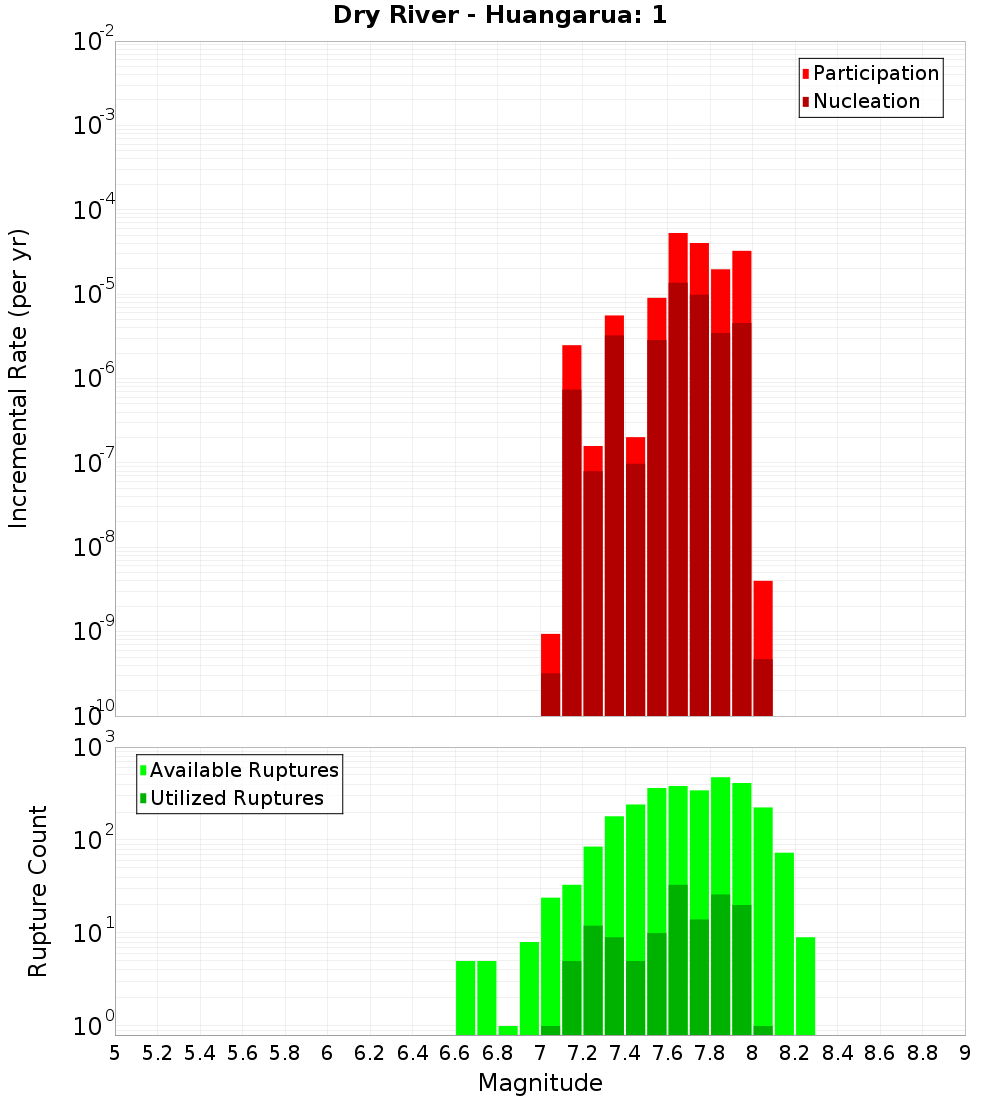 Dry River - Huangarua: 1

Participation
Nucleation

Incremental Rate (per yr)

$10^{-2}$
$10^{-3}$
$10^{-4}$
$10^{-5}$
$10^{-6}$
$10^{-7}$
$10^{-8}$
$10^{-9}$
$10^{-10}$

Available Ruptures
Utilized Ruptures

Rupture Count

$10^{3}$
$10^{2}$
$10^{1}$
$10^{0}$

5 5.2 5.4 5.6 5.8 6 6.2 6.4 6.6 6.8 7 7.2 7.4 7.6 7.8 8 8.2 8.4 8.6 8.8 9

Magnitude